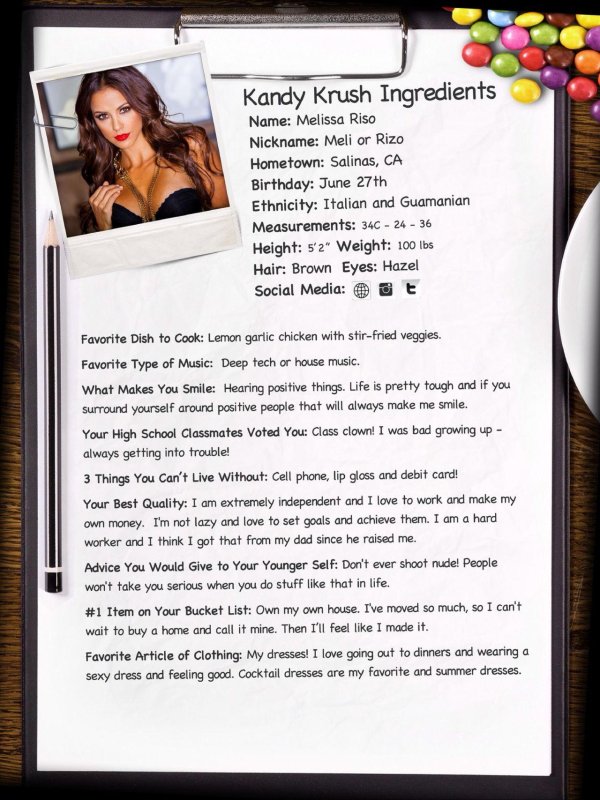 Kandy Krush Ingredients
Name: Melissa Riso
Nickname: Meli or Rizo
Hometown: Salinas, CA
Birthday: June 27th
Ethnicity: Italian and Guamanian
Measurements: 34C - 24 - 36
Height: 5'2" Weight: 100 lbs
Hair: Brown Eyes: Hazel
Social Media:

Favorite Dish to Cook: Lemon garlic chicken with stir-fried veggies.

Favorite Type of Music: Deep tech or house music.

What Makes You Smile: Hearing positive things. Life is pretty tough and if you surround yourself around positive people that will always make me smile.

Your High School Classmates Voted You: Class clown! I was bad growing up - always getting into trouble!

3 Things You Can't Live Without: Cell phone, lip gloss and debit card!

Your Best Quality: I am extremely independent and I love to work and make my own money. I'm not lazy and love to set goals and achieve them. I am a hard worker and I think I got that from my dad since he raised me.

Advice You Would Give to Your Younger Self: Don't ever shoot nude! People won't take you serious when you do stuff like that in life.

#1 Item on Your Bucket List: Own my own house. I've moved so much, so I can't wait to buy a home and call it mine. Then I'll feel like I made it.

Favorite Article of Clothing: My dresses! I love going out to dinners and wearing a sexy dress and feeling good. Cocktail dresses are my favorite and summer dresses.